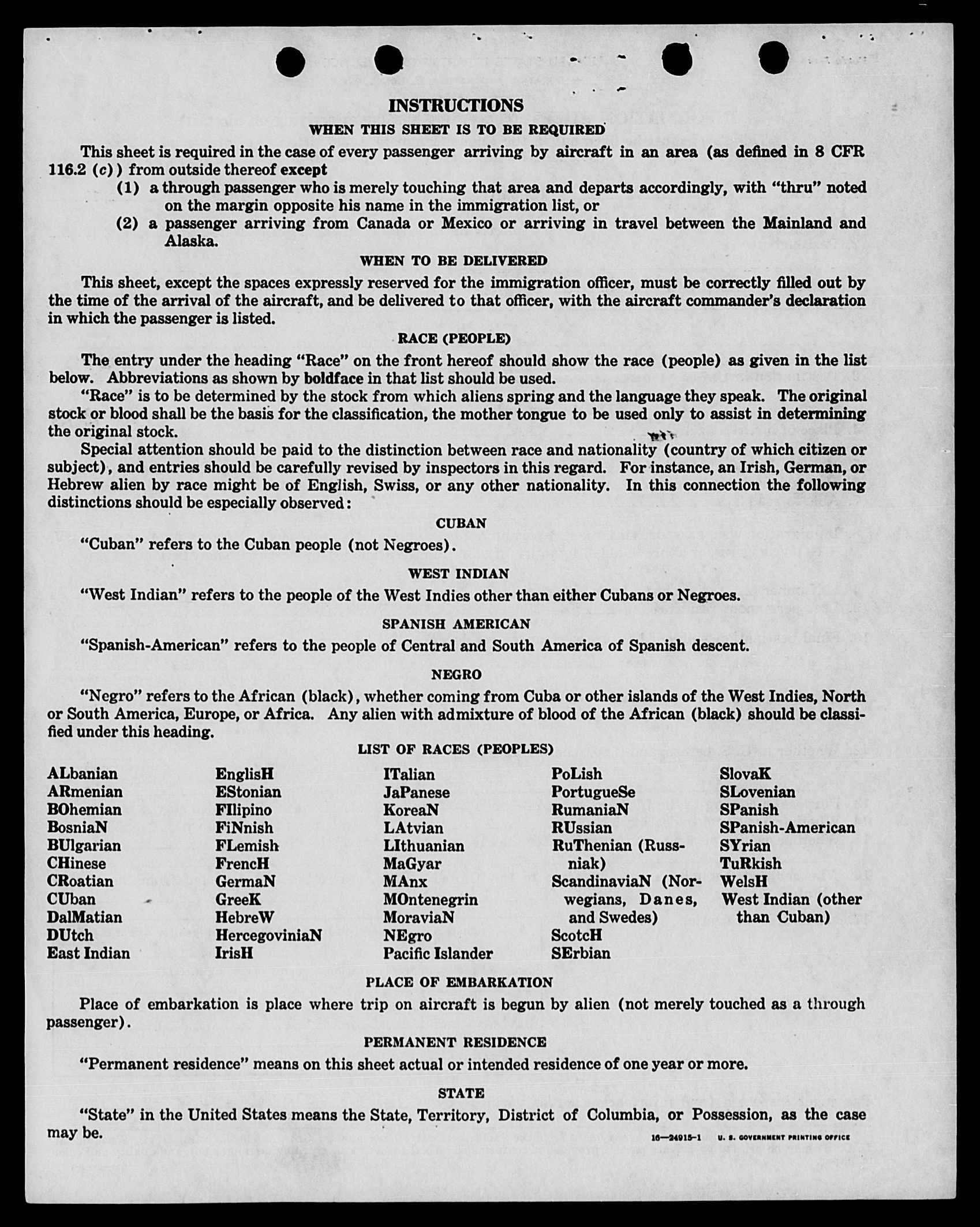 INSTRUCTIONS

WHEN THIS SHEET IS TO BE REQUIRED

This sheet is required in the case of every passenger arriving by aircraft in an area (as defined in 8 CFR 116.2 (c)) from outside thereof except

(1) a through passenger who is merely touching that area and departs accordingly, with "thru" noted on the margin opposite his name in the immigration list, or

(2) a passenger arriving from Canada or Mexico or arriving in travel between the Mainland and Alaska.

WHEN TO BE DELIVERED

This sheet, except the spaces expressly reserved for the immigration officer, must be correctly filled out by the time of the arrival of the aircraft, and be delivered to that officer, with the aircraft commander's declaration in which the passenger is listed.

RACE (PEOPLE)

The entry under the heading "Race" on the front hereof should show the race (people) as given in the list below. Abbreviations as shown by boldface in that list should be used.

"Race" is to be determined by the stock from which aliens spring and the language they speak. The original stock or blood shall be the basis for the classification, the mother tongue to be used only to assist in determining the original stock.

Special attention should be paid to the distinction between race and nationality (country of which citizen or subject), and entries should be carefully revised by inspectors in this regard. For instance, an Irish, German, or Hebrew alien by race might be of English, Swiss, or any other nationality. In this connection the following distinctions should be especially observed:

CUBAN

"Cuban" refers to the Cuban people (not Negroes).

WEST INDIAN

"West Indian" refers to the people of the West Indies other than either Cubans or Negroes.

SPANISH AMERICAN

"Spanish-American" refers to the people of Central and South America of Spanish descent.

NEGRO

"Negro" refers to the African (black), whether coming from Cuba or other islands of the West Indies, North or South America, Europe, or Africa. Any alien with admixture of blood of the African (black) should be classified under this heading.

LIST OF RACES (PEOPLES)

ALbanian
ARmenian
BOhemian
BosniaN
BUlgarian
CHinese
CRoatian
CUban
DalMatian
DUtch
East Indian

EnglisH
EStonian
FIlipino
FiNnish
FLemish
FrencH
GermaN
GreeK
HebreW
HercegoviniaN
IrisH

ITalian
JaPanese
KoreaN
LAtvian
LIthuanian
MaGyar
MAnx
MOntenegrin
MoraviaN
NEgro
Pacific Islander

PoLish
PortugueSe
RumaniaN
RUssian
RuThenian (Russniak)
ScandinaviaN (Norwegians, Danes, and Swedes)
ScotcH
SErbian

SlovaK
SLovenian
SPanish
SPanish-American
SYrian
TuRkish
WelsH
West Indian (other than Cuban)

PLACE OF EMBARKATION

Place of embarkation is place where trip on aircraft is begun by alien (not merely touched as a through passenger).

PERMANENT RESIDENCE

"Permanent residence" means on this sheet actual or intended residence of one year or more.

STATE

"State" in the United States means the State, Territory, District of Columbia, or Possession, as the case may be.

16—24915-1 U. S. GOVERNMENT PRINTING OFFICE